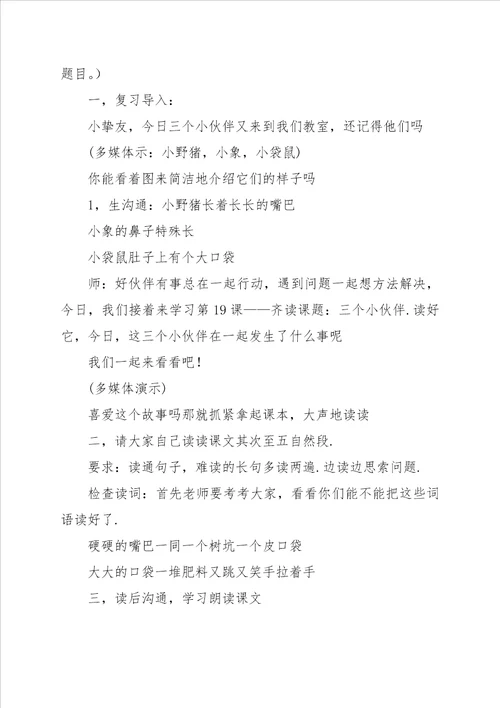 题目。)

一，复习导入：

小挚友，今日三个小伙伴又来到我们教室，还记得他们吗

(多媒体示：小野猪，小象，小袋鼠)

你能看着图来简洁地介绍它们的样子吗

1，生沟通：小野猪长着长长的嘴巴

小象的鼻子特殊长

小袋鼠肚子上有个大口袋

师：好伙伴有事总在一起行动，遇到问题一起想方法解决，今日，我们接着来学习第19课——齐读课题：三个小伙伴.读好它，今日，这三个小伙伴在一起发生了什么事呢

我们一起来看看吧！

(多媒体演示)

喜爱这个故事吗那就抓紧拿起课本，大声地读读

二，请大家自己读读课文其次至五自然段.

要求：读通句子，难读的长句多读两遍.边读边思索问题.

检查读词：首先老师要考考大家，看看你们能不能把这些词语读好了.

硬硬的嘴巴一同一个树坑一个皮口袋

大大的口袋一堆肥料又跳又笑手拉着手

三，读后沟通，学习朗读课文